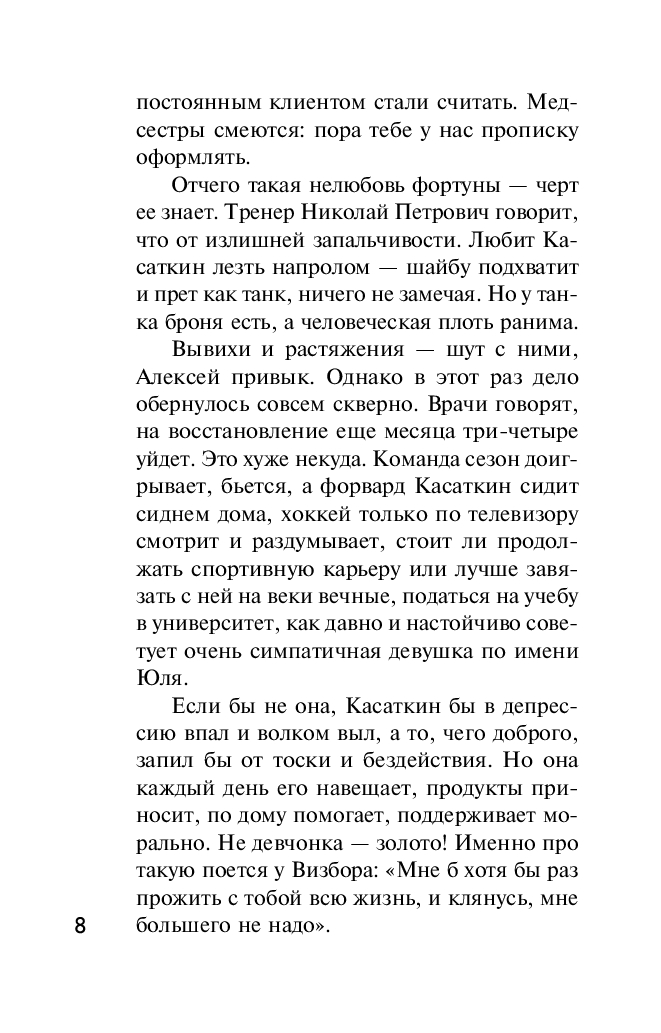 постоянным клиентом стали считать. Медсестры смеются: пора тебе у нас прописку оформлять.

Отчего такая нелюбовь фортуны — черт ее знает. Тренер Николай Петрович говорит, что от излишней запальчивости. Любит Касаткин лезть напролом — шайбу подхватит и прет как танк, ничего не замечая. Но у танка броня есть, а человеческая плоть ранима.

Вывихи и растяжения — шут с ними, Алексей привык. Однако в этот раз дело обернулось совсем скверно. Врачи говорят, на восстановление еще месяца три-четыре уйдет. Это хуже некуда. Команда сезон доигрывает, бьется, а форвард Касаткин сидит сиднем дома, хоккей только по телевизору смотрит и раздумывает, стоит ли продолжать спортивную карьеру или лучше завязать с ней на веки вечные, податься на учебу в университет, как давно и настойчиво советует очень симпатичная девушка по имени Юля.

Если бы не она, Касаткин бы в депрессию впал и волком выл, а то, чего доброго, запил бы от тоски и бездействия. Но она каждый день его навещает, продукты приносит, по дому помогает, поддерживает морально. Не девчонка — золото! Именно про такую поется у Визбора: «Мне б хотя бы раз прожить с тобой всю жизнь, и клянусь, мне большего не надо».

8